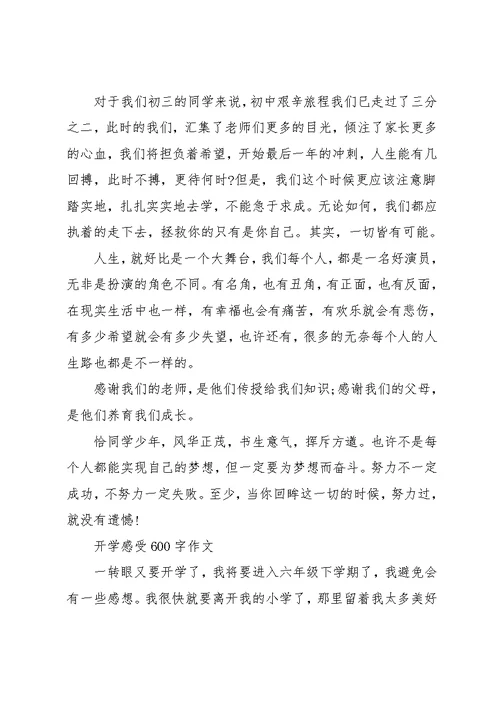 对于我们初三的同学来说，初中艰辛旅程我们已走过了三分之二，此时的我们，汇集了老师们更多的目光，倾注了家长更多的心血，我们将担负着希望，开始最后一年的冲刺，人生能有几回搏，此时不搏，更待何时?但是，我们这个时候更应该注意脚踏实地，扎扎实实地去学，不能急于求成。无论如何，我们都应执着的走下去，拯救你的只有是你自己。其实，一切皆有可能。

人生，就好比是一个大舞台，我们每个人，都是一名好演员，无非是扮演的角色不同。有名角，也有丑角，有正面，也有反面，在现实生活中也一样，有幸福也会有痛苦，有欢乐就会有悲伤，有多少希望就会有多少失望，也许还有，很多的无奈每个人的人生路也都是不一样的。

感谢我们的老师，是他们传授给我们知识;感谢我们的父母，是他们养育我们成长。

恰同学少年，风华正茂，书生意气，挥斥方遒。也许不是每个人都能实现自己的梦想，但一定要为梦想而奋斗。努力不一定成功，不努力一定失败。至少，当你回眸这一切的时候，努力过，就没有遗憾!

开学感受600字作文

一转眼又要开学了，我将要进入六年级下学期了，我避免会有一些感想。我很快就要离开我的小学了，那里留着我太多美好